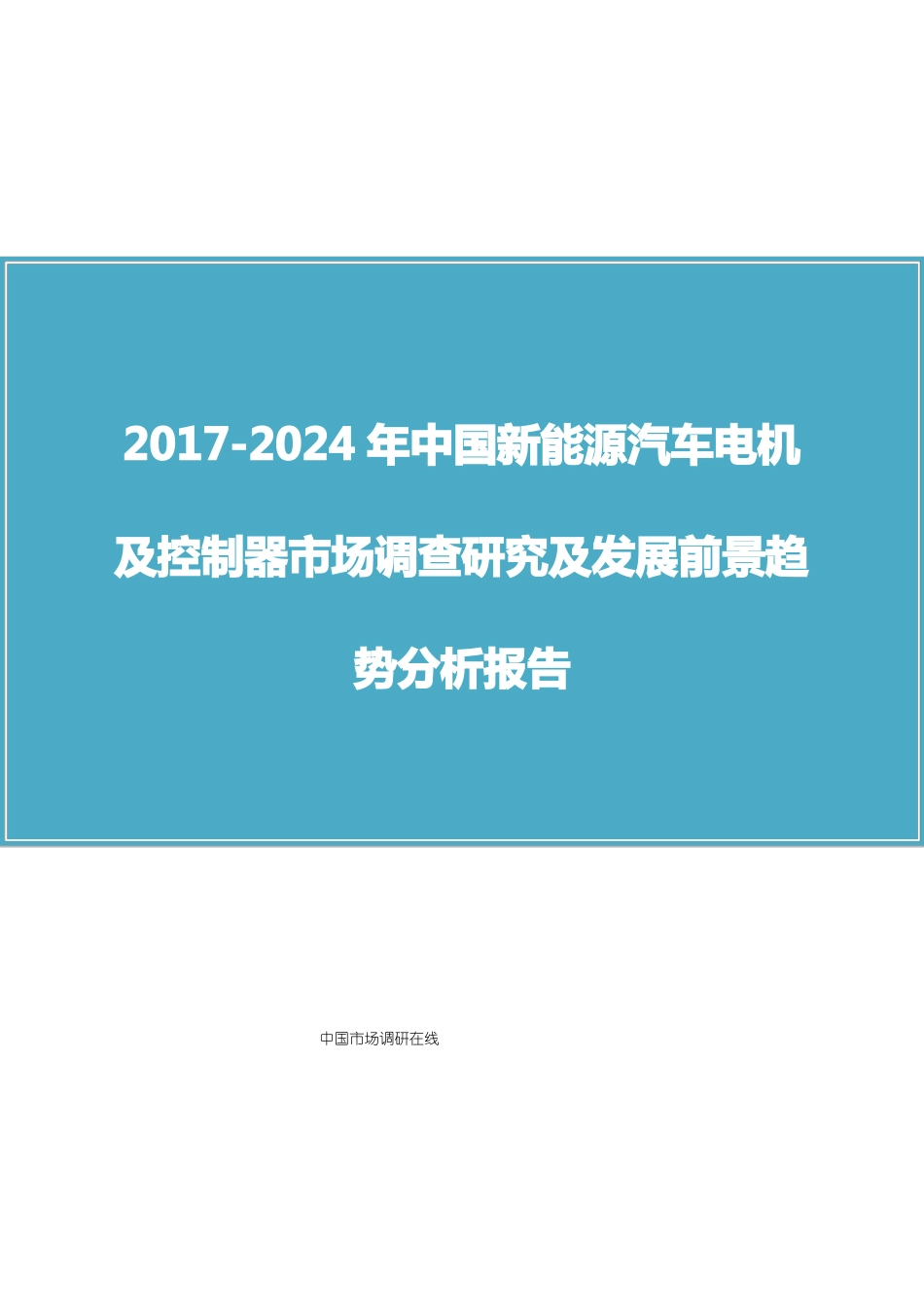 2017-2024 年中国新能源汽车电机及控制器市场调查研究及发展前景趋势分析报告

中国市场调研在线